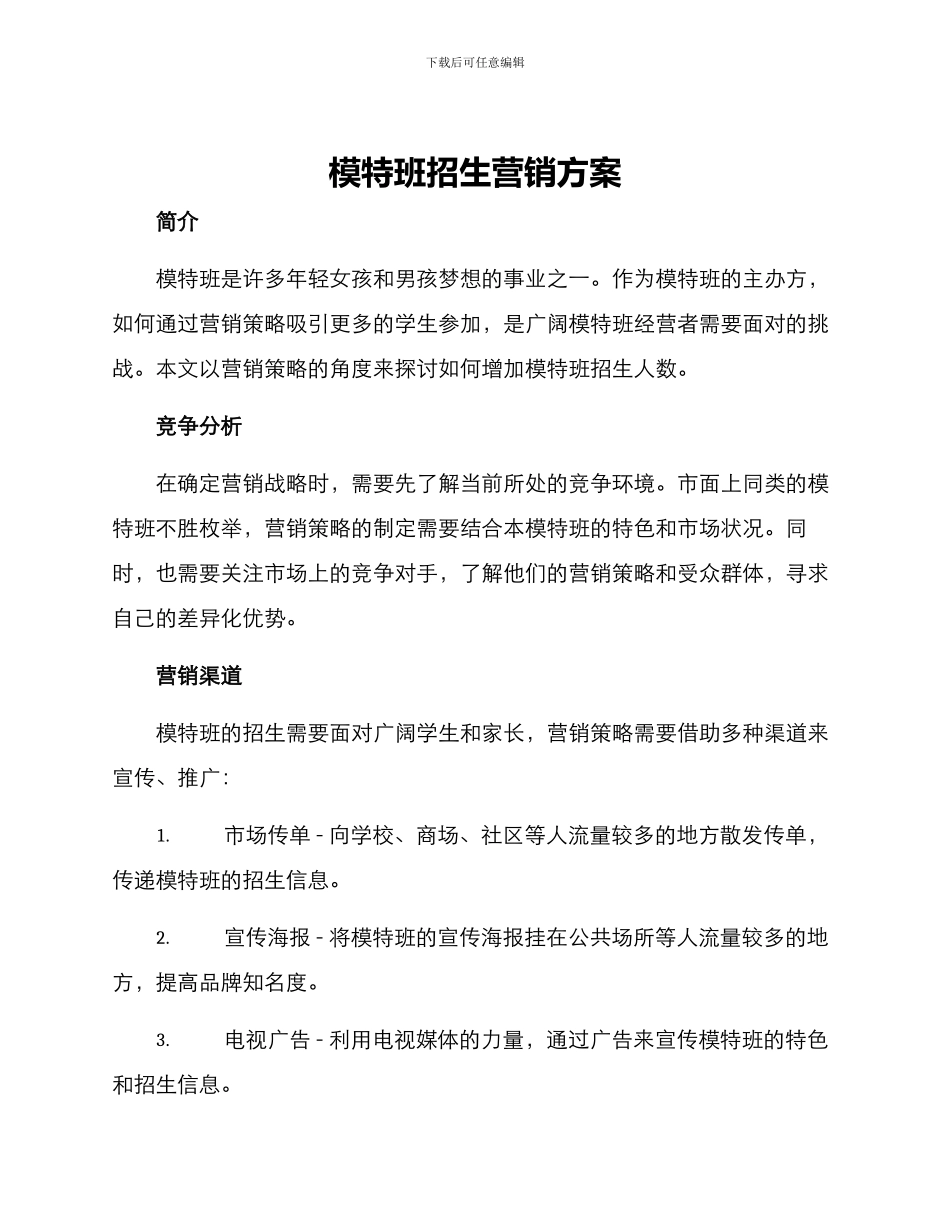 下载后可任意编辑

模特班招生营销方案

简介

模特班是许多年轻女孩和男孩梦想的事业之一。作为模特班的主办方，如何通过营销策略吸引更多的学生参加，是广阔模特班经营者需要面对的挑战。本文以营销策略的角度来探讨如何增加模特班招生人数。

竞争分析

在确定营销战略时，需要先了解当前所处的竞争环境。市面上同类的模特班不胜枚举，营销策略的制定需要结合本模特班的特色和市场状况。同时，也需要关注市场上的竞争对手，了解他们的营销策略和受众群体，寻求自己的差异化优势。

营销渠道

模特班的招生需要面对广阔学生和家长，营销策略需要借助多种渠道来宣传、推广:

1. 市场传单 - 向学校、商场、社区等人流量较多的地方散发传单，传递模特班的招生信息。

2. 宣传海报 - 将模特班的宣传海报挂在公共场所等人流量较多的地方，提高品牌知名度。

3. 电视广告 - 利用电视媒体的力量，通过广告来宣传模特班的特色和招生信息。